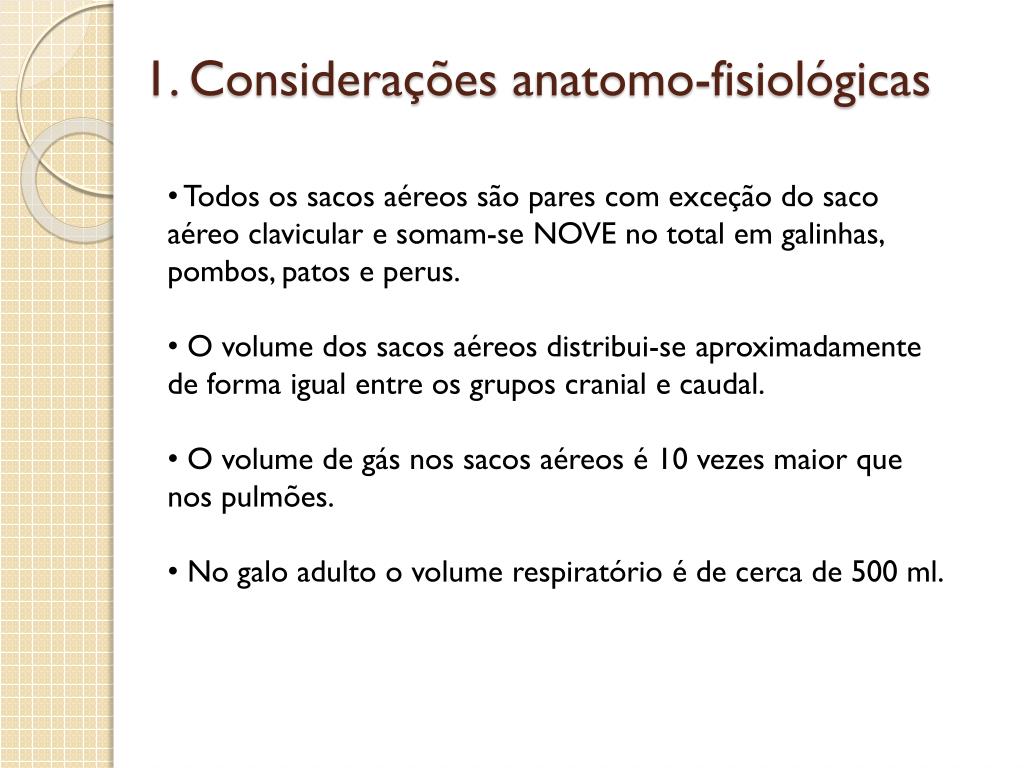 1. Considerações anatomo-fisiológicas

• Todos os sacos aéreos são pares com exceção do saco aéreo clavicular e somam-se NOVE no total em galinhas, pombos, patos e perus.

• O volume dos sacos aéreos distribui-se aproximadamente de forma igual entre os grupos cranial e caudal.

• O volume de gás nos sacos aéreos é 10 vezes maior que nos pulmões.

• No galo adulto o volume respiratório é de cerca de 500 ml.